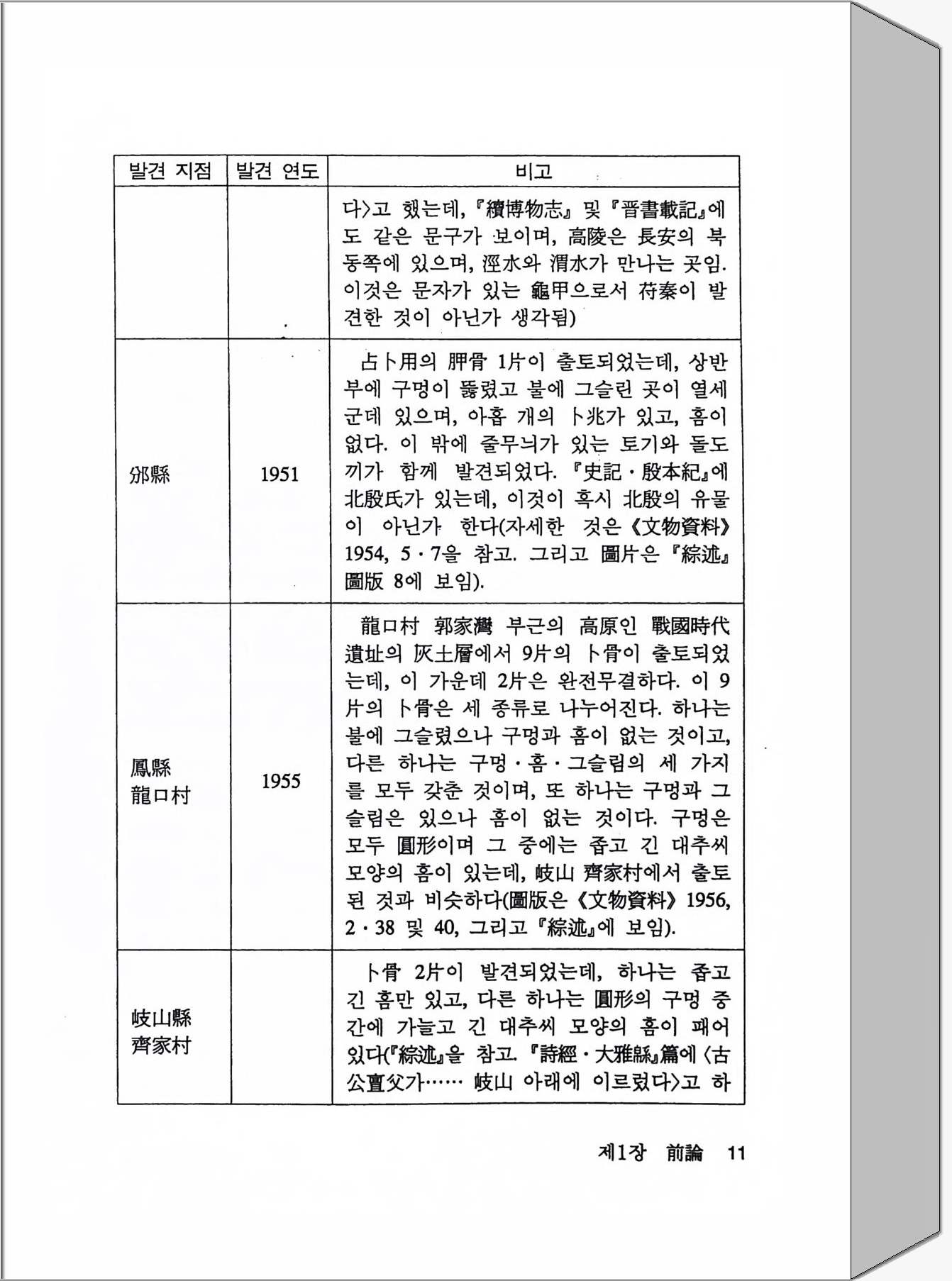 | 발견 지점 | 발견 연도 | 비고 |
|---|---|---|
| | | 다〉고 했는데, 『續博物志』 및 『晋書載記』에도 같은 문구가 보이며, 高陵은 長安의 북동쪽에 있으며, 涇水와 渭水가 만나는 곳임. 이것은 문자가 있는 龜甲으로서 苻秦이 발견한 것이 아닌가 생각됨) |
| 邠縣 | 1951 | 占卜用의 胛骨 1片이 출토되었는데, 상반부에 구멍이 뚫렸고 불에 그슬린 곳이 열세 군데 있으며, 아홉 개의 卜兆가 있고, 홈이 없다. 이 밖에 줄무늬가 있는 토기와 돌도끼가 함께 발견되었다. 『史記·殷本紀』에 北殷氏가 있는데, 이것이 혹시 北殷의 유물이 아닌가 한다(자세한 것은 《文物資料》 1954, 5·7을 참고. 그리고 圖片은 『綜述』 圖版 8에 보임). |
| 鳳縣 龍口村 | 1955 | 龍口村 郭家灣 부근의 高原인 戰國時代 遺址의 灰土層에서 9片의 卜骨이 출토되었는데, 이 가운데 2片은 완전무결하다. 이 9片의 卜骨은 세 종류로 나누어진다. 하나는 불에 그슬렸으나 구멍과 홈이 없는 것이고, 다른 하나는 구멍·홈·그슬림의 세 가지를 모두 갖춘 것이며, 또 하나는 구멍과 그슬림은 있으나 홈이 없는 것이다. 구멍은 모두 圓形이며 그 중에는 좁고 긴 대추씨 모양의 홈이 있는데, 岐山 齊家村에서 출토된 것과 비슷하다(圖版은 《文物資料》 1956, 2·38 및 40, 그리고 『綜述』에 보임). |
| 岐山縣 齊家村 | | 卜骨 2片이 발견되었는데, 하나는 좁고 긴 홈만 있고, 다른 하나는 圓形의 구멍 중간에 가늘고 긴 대추씨 모양의 홈이 패어 있다(『綜述』을 참고. 『詩經·大雅緜』篇에 〈古公亶父가…… 岐山 아래에 이르렀다〉고 하 |

제1장 前論 11